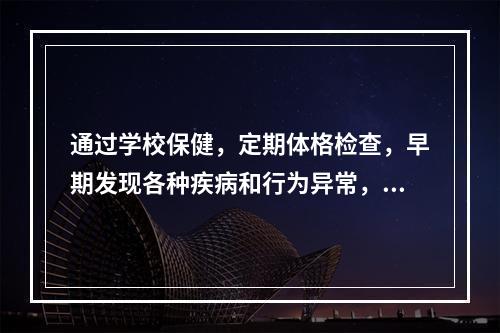 通过学校保健，定期体格检查，早期发现各种疾病和行为异常，...